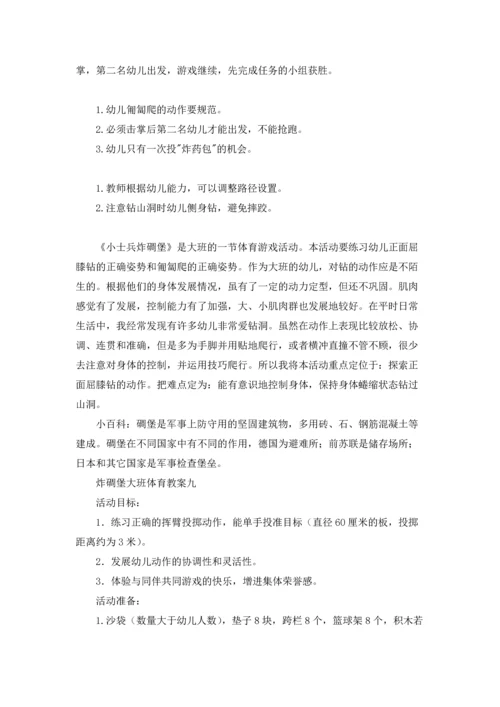 掌，第二名幼儿出发，游戏继续，先完成任务的小组获胜。

1.幼儿匍匐爬的动作要规范。
2.必须击掌后第二名幼儿才能出发，不能抢跑。
3.幼儿只有一次投"炸药包"的机会。

1.教师根据幼儿能力，可以调整路径设置。
2.注意钻山洞时幼儿侧身钻，避免摔跤。

《小士兵炸碉堡》是大班的一节体育游戏活动。本活动要练习幼儿正面屈膝钻的正确姿势和匍匐爬的正确姿势。作为大班的幼儿，对钻的动作应是不陌生的。根据他们的身体发展情况，虽有了一定的动力定型，但还不巩固。肌肉感觉有了发展，控制能力有了加强，大、小肌肉群也发展地较好。在平时日常生活中，我经常发现有许多幼儿非常爱钻洞。虽然在动作上表现比较放松、协调、连贯和准确，但是多为手脚并用贴地爬行，或者横冲直撞不管不顾，很少去注意对身体的控制，并运用技巧爬行。所以我将本活动重点定位于：探索正面屈膝钻的动作。把难点定为：能有意识地控制身体，保持身体蜷缩状态钻过山洞。

小百科：碉堡是军事上防守用的坚固建筑物，多用砖、石、钢筋混凝土等建成。碉堡在不同国家中有不同的作用，德国为避难所；前苏联是储存场所；日本和其它国家是军事检查堡垒。

炸碉堡大班体育教案九

活动目标：

1．练习正确的挥臂投掷动作，能单手投准目标（直径60厘米的板，投掷距离约为3米）。

2．发展幼儿动作的协调性和灵活性。

3．体验与同伴共同游戏的快乐，增进集体荣誉感。

活动准备：

1.沙袋（数量大于幼儿人数），垫子8块，跨栏8个，篮球架8个，积木若